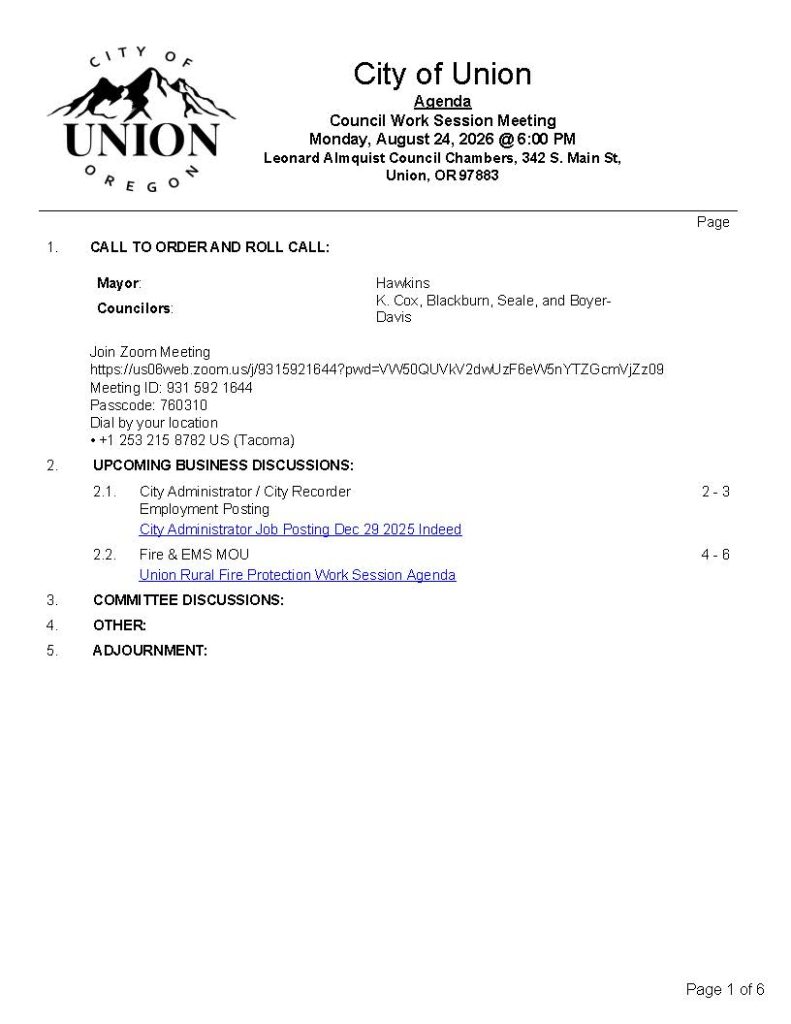 CITY OF
UNION
OREGON

City of Union
Agenda
Council Work Session Meeting
Monday, August 24, 2026 @ 6:00 PM
Leonard Almquist Council Chambers, 342 S. Main St, Union, OR 97883

Page

1. CALL TO ORDER AND ROLL CALL:

Mayor: Hawkins
Councilors: K. Cox, Blackburn, Seale, and Boyer-Davis

Join Zoom Meeting
https://us06web.zoom.us/j/9315921644?pwd=VW50QUVkV2dwUzF6eW5nYTZGcmVjZz09
Meeting ID: 931 592 1644
Passcode: 760310
Dial by your location
• +1 253 215 8782 US (Tacoma)

2. UPCOMING BUSINESS DISCUSSIONS:

2.1. City Administrator / City Recorder Employment Posting 2 - 3
City Administrator Job Posting Dec 29 2025 Indeed

2.2. Fire & EMS MOU 4 - 6
Union Rural Fire Protection Work Session Agenda

3. COMMITTEE DISCUSSIONS:

4. OTHER:

5. ADJOURNMENT:

Page 1 of 6